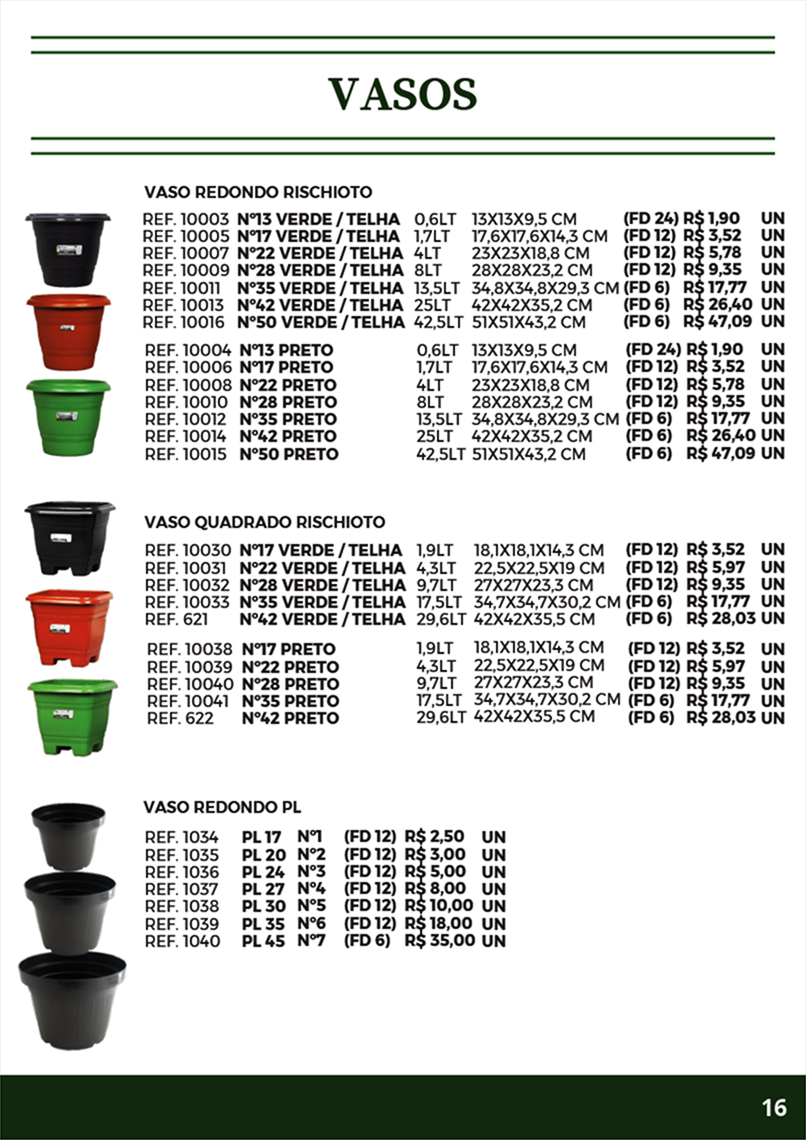 VASOS

VASO REDONDO RISCHIOTO

| | | | | | | |
|---|---|---|---|---|---|---|
| REF. 10003 | Nº13 VERDE / TELHA | 0,6LT | 13X13X9,5 CM | (FD 24) | R$ 1,90 | UN |
| REF. 10005 | Nº17 VERDE / TELHA | 1,7LT | 17,6X17,6X14,3 CM | (FD 12) | R$ 3,52 | UN |
| REF. 10007 | Nº22 VERDE / TELHA | 4LT | 23X23X18,8 CM | (FD 12) | R$ 5,78 | UN |
| REF. 10009 | Nº28 VERDE / TELHA | 8LT | 28X28X23,2 CM | (FD 12) | R$ 9,35 | UN |
| REF. 10011 | Nº35 VERDE / TELHA | 13,5LT | 34,8X34,8X29,3 CM | (FD 6) | R$ 17,77 | UN |
| REF. 10013 | Nº42 VERDE / TELHA | 25LT | 42X42X35,2 CM | (FD 6) | R$ 26,40 | UN |
| REF. 10016 | Nº50 VERDE / TELHA | 42,5LT | 51X51X43,2 CM | (FD 6) | R$ 47,09 | UN |

| | | | | | | |
|---|---|---|---|---|---|---|
| REF. 10004 | Nº13 PRETO | 0,6LT | 13X13X9,5 CM | (FD 24) | R$ 1,90 | UN |
| REF. 10006 | Nº17 PRETO | 1,7LT | 17,6X17,6X14,3 CM | (FD 12) | R$ 3,52 | UN |
| REF. 10008 | Nº22 PRETO | 4LT | 23X23X18,8 CM | (FD 12) | R$ 5,78 | UN |
| REF. 10010 | Nº28 PRETO | 8LT | 28X28X23,2 CM | (FD 12) | R$ 9,35 | UN |
| REF. 10012 | Nº35 PRETO | 13,5LT | 34,8X34,8X29,3 CM | (FD 6) | R$ 17,77 | UN |
| REF. 10014 | Nº42 PRETO | 25LT | 42X42X35,2 CM | (FD 6) | R$ 26,40 | UN |
| REF. 10015 | Nº50 PRETO | 42,5LT | 51X51X43,2 CM | (FD 6) | R$ 47,09 | UN |

VASO QUADRADO RISCHIOTO

| | | | | | | |
|---|---|---|---|---|---|---|
| REF. 10030 | Nº17 VERDE / TELHA | 1,9LT | 18,1X18,1X14,3 CM | (FD 12) | R$ 3,52 | UN |
| REF. 10031 | Nº22 VERDE / TELHA | 4,3LT | 22,5X22,5X19 CM | (FD 12) | R$ 5,97 | UN |
| REF. 10032 | Nº28 VERDE / TELHA | 9,7LT | 27X27X23,3 CM | (FD 12) | R$ 9,35 | UN |
| REF. 10033 | Nº35 VERDE / TELHA | 17,5LT | 34,7X34,7X30,2 CM | (FD 6) | R$ 17,77 | UN |
| REF. 621 | Nº42 VERDE / TELHA | 29,6LT | 42X42X35,5 CM | (FD 6) | R$ 28,03 | UN |

| | | | | | | |
|---|---|---|---|---|---|---|
| REF. 10038 | Nº17 PRETO | 1,9LT | 18,1X18,1X14,3 CM | (FD 12) | R$ 3,52 | UN |
| REF. 10039 | Nº22 PRETO | 4,3LT | 22,5X22,5X19 CM | (FD 12) | R$ 5,97 | UN |
| REF. 10040 | Nº28 PRETO | 9,7LT | 27X27X23,3 CM | (FD 12) | R$ 9,35 | UN |
| REF. 10041 | Nº35 PRETO | 17,5LT | 34,7X34,7X30,2 CM | (FD 6) | R$ 17,77 | UN |
| REF. 622 | Nº42 PRETO | 29,6LT | 42X42X35,5 CM | (FD 6) | R$ 28,03 | UN |

VASO REDONDO PL

| | | | | | |
|---|---|---|---|---|---|
| REF. 1034 | PL 17 | Nº1 | (FD 12) | R$ 2,50 | UN |
| REF. 1035 | PL 20 | Nº2 | (FD 12) | R$ 3,00 | UN |
| REF. 1036 | PL 24 | Nº3 | (FD 12) | R$ 5,00 | UN |
| REF. 1037 | PL 27 | Nº4 | (FD 12) | R$ 8,00 | UN |
| REF. 1038 | PL 30 | Nº5 | (FD 12) | R$ 10,00 | UN |
| REF. 1039 | PL 35 | Nº6 | (FD 12) | R$ 18,00 | UN |
| REF. 1040 | PL 45 | Nº7 | (FD 6) | R$ 35,00 | UN |

16